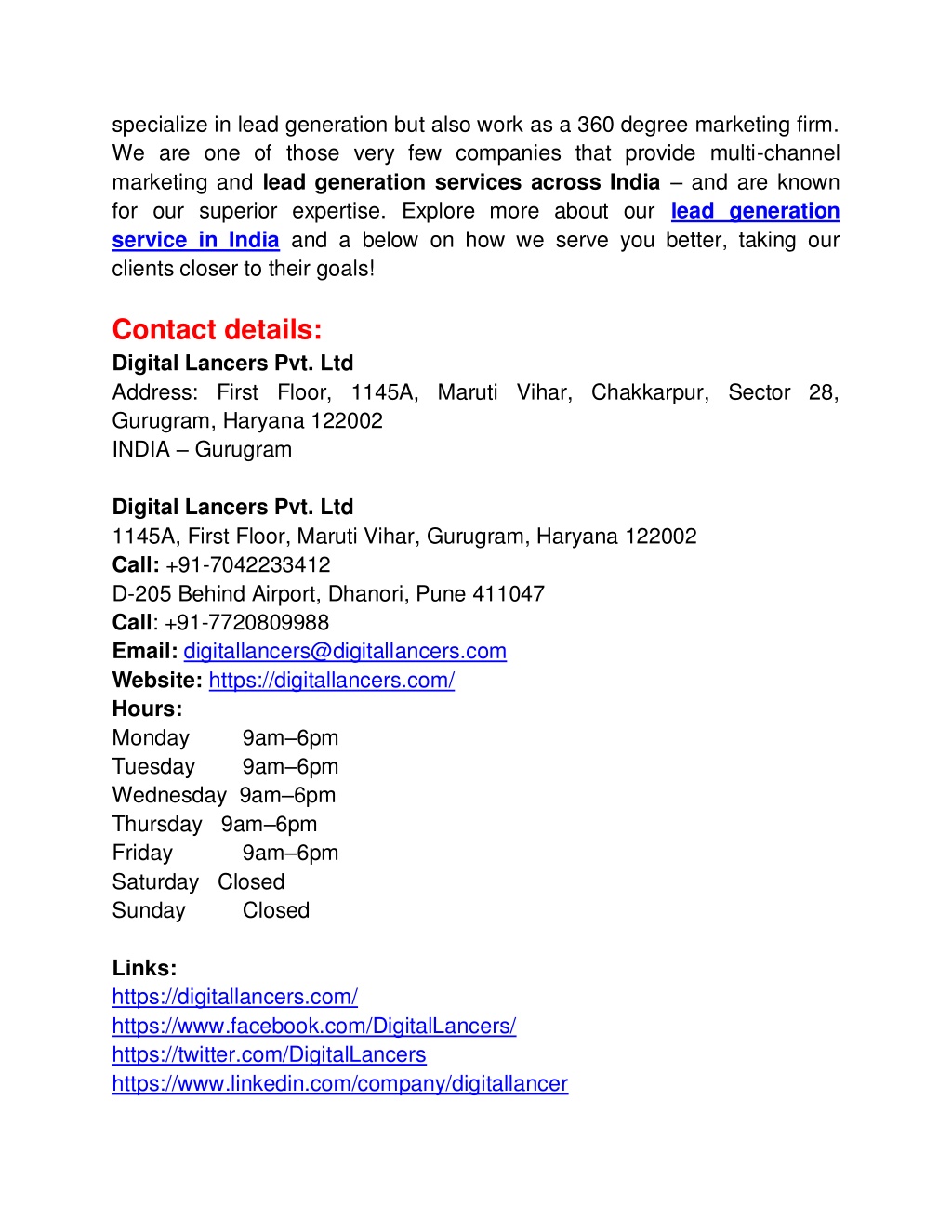 specialize in lead generation but also work as a 360 degree marketing firm. We are one of those very few companies that provide multi-channel marketing and lead generation services across India – and are known for our superior expertise. Explore more about our lead generation service in India and a below on how we serve you better, taking our clients closer to their goals!

Contact details:
Digital Lancers Pvt. Ltd
Address: First Floor, 1145A, Maruti Vihar, Chakkarpur, Sector 28, Gurugram, Haryana 122002
INDIA – Gurugram

Digital Lancers Pvt. Ltd
1145A, First Floor, Maruti Vihar, Gurugram, Haryana 122002
Call: +91-7042233412
D-205 Behind Airport, Dhanori, Pune 411047
Call: +91-7720809988
Email: digitallancers@digitallancers.com
Website: https://digitallancers.com/
Hours:
Monday 9am–6pm
Tuesday 9am–6pm
Wednesday 9am–6pm
Thursday 9am–6pm
Friday 9am–6pm
Saturday Closed
Sunday Closed

Links:
https://digitallancers.com/
https://www.facebook.com/DigitalLancers/
https://twitter.com/DigitalLancers
https://www.linkedin.com/company/digitallancer